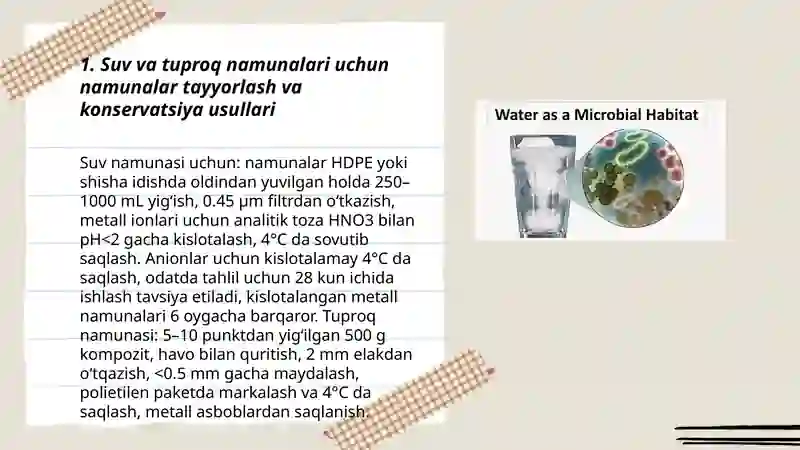 1. Suv va tuproq namunalari uchun namunalar tayyorlash va konservatsiya usullari

Suv namunasi uchun: namunalar HDPE yoki shisha idishda oldindan yuvilgan holda 250–1000 mL yig‘ish, 0.45 μm filtrdan o‘tkazish, metall ionlari uchun analitik toza HNO3 bilan pH<2 gacha kislotalash, 4°C da sovutib saqlash. Anionlar uchun kislotalamay 4°C da saqlash, odatda tahlil uchun 28 kun ichida ishlash tavsiya etiladi, kislotalangan metall namunalari 6 oygacha barqaror. Tuproq namunasi: 5–10 punktdan yig‘ilgan 500 g kompozit, havo bilan quritish, 2 mm elakdan o‘tqazish, <0.5 mm gacha maydalash, polietilen paketda markalash va 4°C da saqlash, metall asboblardan saqlanish.

Water as a Microbial Habitat